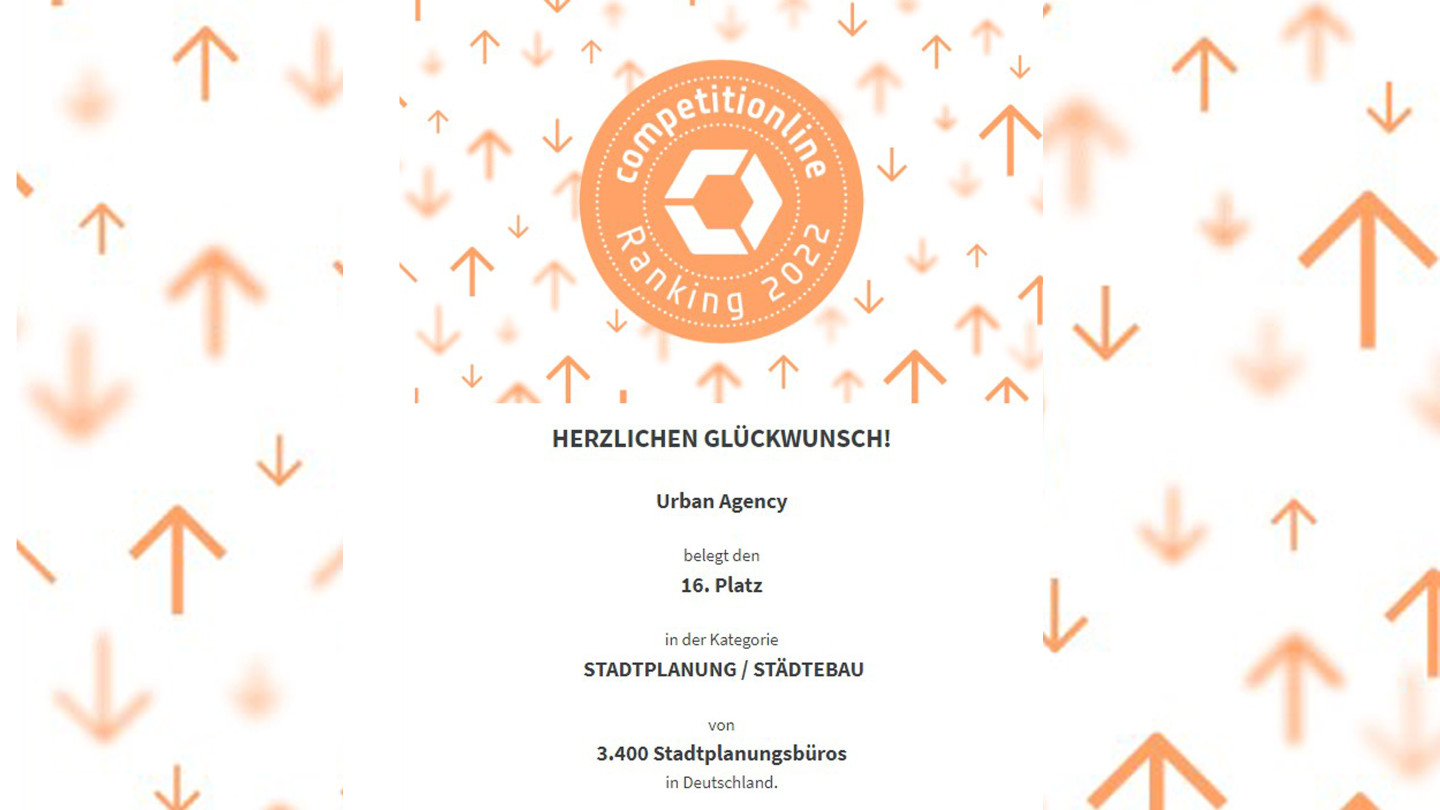 competitionline
Ranking 2022

HERZLICHEN GLÜCKWUNSCH!

Urban Agency

belegt den
16. Platz

in der Kategorie
STADTPLANUNG / STÄDTEBAU

von
3.400 Stadtplanungsbüros
in Deutschland.